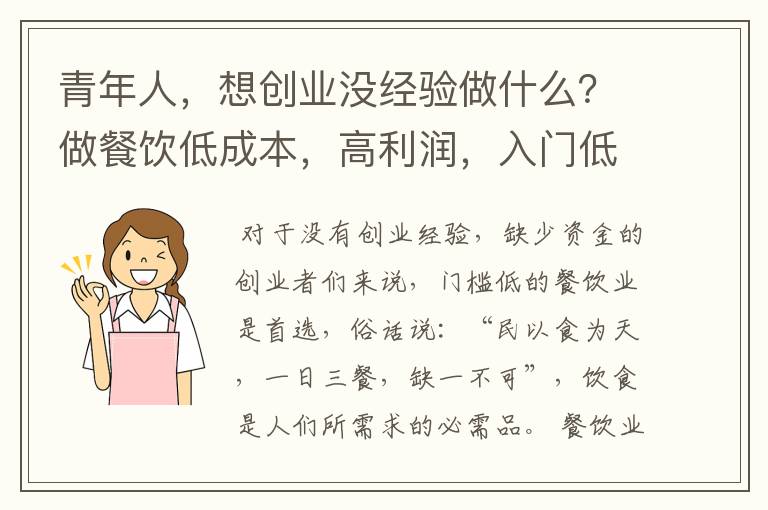 青年人，想创业没经验做什么？做餐饮低成本，高利润，入门低

对于没有创业经验，缺少资金的创业者们来说，门槛低的餐饮业是首选，俗话说：“民以食为天，一日三餐，缺一不可”，饮食是人们所需求的必需品。餐饮业